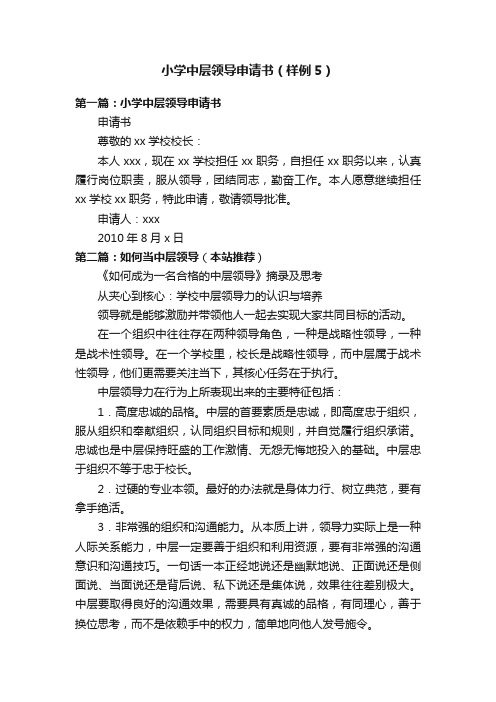 小学中层领导申请书（样例5）

第一篇：小学中层领导申请书

申请书

尊敬的xx学校校长：

本人xxx，现在xx学校担任xx职务，自担任xx职务以来，认真履行岗位职责，服从领导，团结同志，勤奋工作。本人愿意继续担任xx学校xx职务，特此申请，敬请领导批准。

申请人：xxx

2010年8月x日

第二篇：如何当中层领导（本站推荐）

《如何成为一名合格的中层领导》摘录及思考

从夹心到核心：学校中层领导力的认识与培养

领导就是能够激励并带领他人一起去实现大家共同目标的活动。

在一个组织中往往存在两种领导角色，一种是战略性领导，一种是战术性领导。在一个学校里，校长是战略性领导，而中层属于战术性领导，他们更需要关注当下，其核心任务在于执行。

中层领导力在行为上所表现出来的主要特征包括：

1．高度忠诚的品格。中层的首要素质是忠诚，即高度忠于组织，服从组织和奉献组织，认同组织目标和规则，并自觉履行组织承诺。忠诚也是中层保持旺盛的工作激情、无怨无悔地投入的基础。中层忠于组织不等于忠于校长。

2．过硬的专业本领。最好的办法就是身体力行、树立典范，要有拿手绝活。

3．非常强的组织和沟通能力。从本质上讲，领导力实际上是一种人际关系能力，中层一定要善于组织和利用资源，要有非常强的沟通意识和沟通技巧。一句话一本正经地说还是幽默地说、正面说还是侧面说、当面说还是背后说、私下说还是集体说，效果往往差别极大。中层要取得良好的沟通效果，需要具有真诚的品格，有同理心，善于换位思考，而不是依赖手中的权力，简单地向他人发号施令。